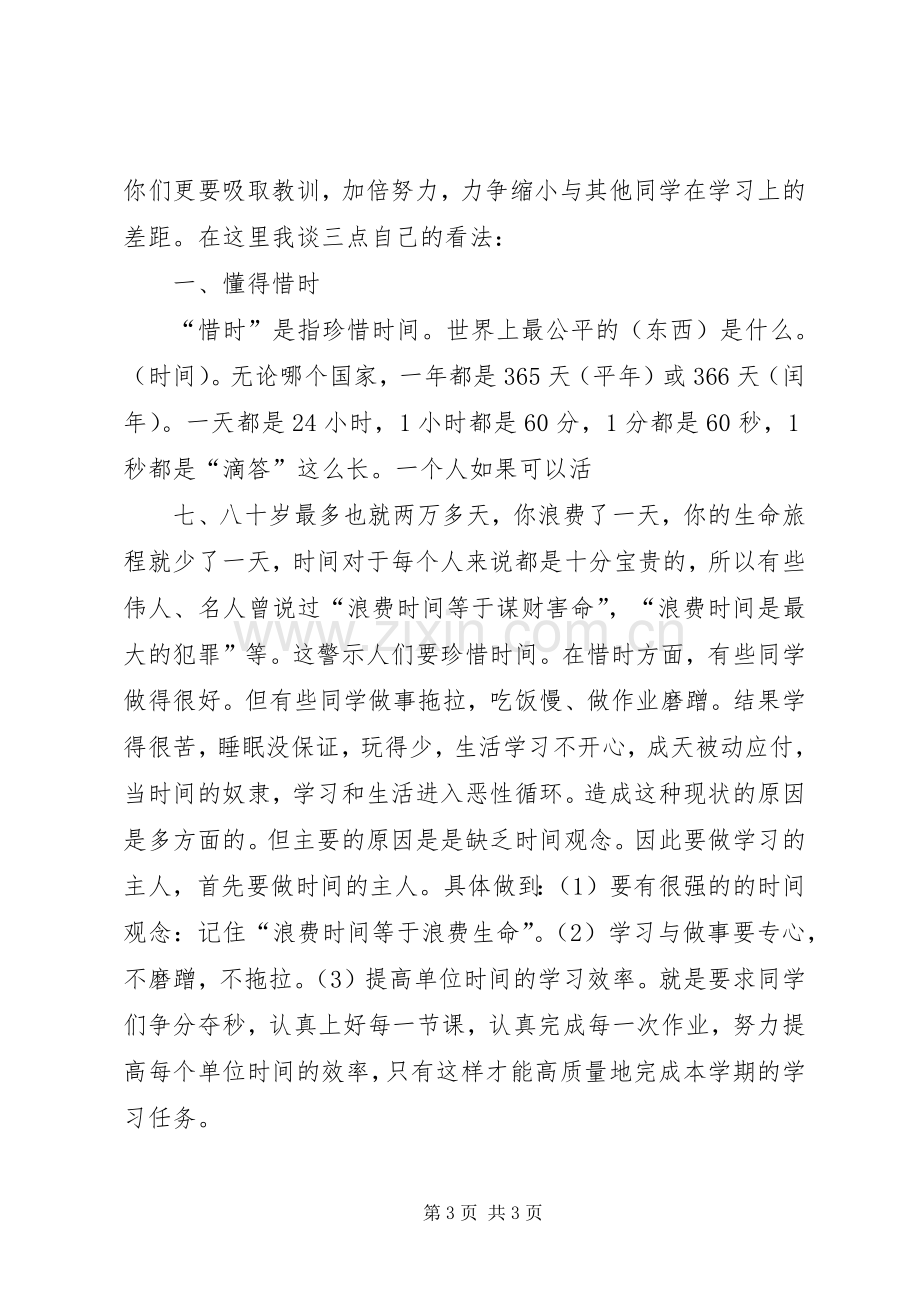 你们更要吸取教训，加倍努力，力争缩小与其他同学在学习上的差距。在这里我谈三点自己的看法：

一、懂得惜时

“惜时”是指珍惜时间。世界上最公平的（东西）是什么。（时间）。无论哪个国家，一年都是365天（平年）或366天（闰年）。一天都是24小时，1小时都是60分，1分都是60秒，1秒都是“滴答”这么长。一个人如果可以活

七、八十岁最多也就两万多天，你浪费了一天，你的生命旅程就少了一天，时间对于每个人来说都是十分宝贵的，所以有些伟人、名人曾说过“浪费时间等于谋财害命”，“浪费时间是最大的犯罪”等。这警示人们要珍惜时间。在惜时方面，有些同学做得很好。但有些同学做事拖拉，吃饭慢、做作业磨蹭。结果学得很苦，睡眠没保证，玩得少，生活学习不开心，成天被动应付，当时间的奴隶，学习和生活进入恶性循环。造成这种现状的原因是多方面的。但主要的原因是是缺乏时间观念。因此要做学习的主人，首先要做时间的主人。具体做到：（1）要有很强的的时间观念：记住“浪费时间等于浪费生命”。（2）学习与做事要专心，不磨蹭，不拖拉。（3）提高单位时间的学习效率。就是要求同学们争分夺秒，认真上好每一节课，认真完成每一次作业，努力提高每个单位时间的效率，只有这样才能高质量地完成本学期的学习任务。

第3页 共3页

www.zixin.com.cn